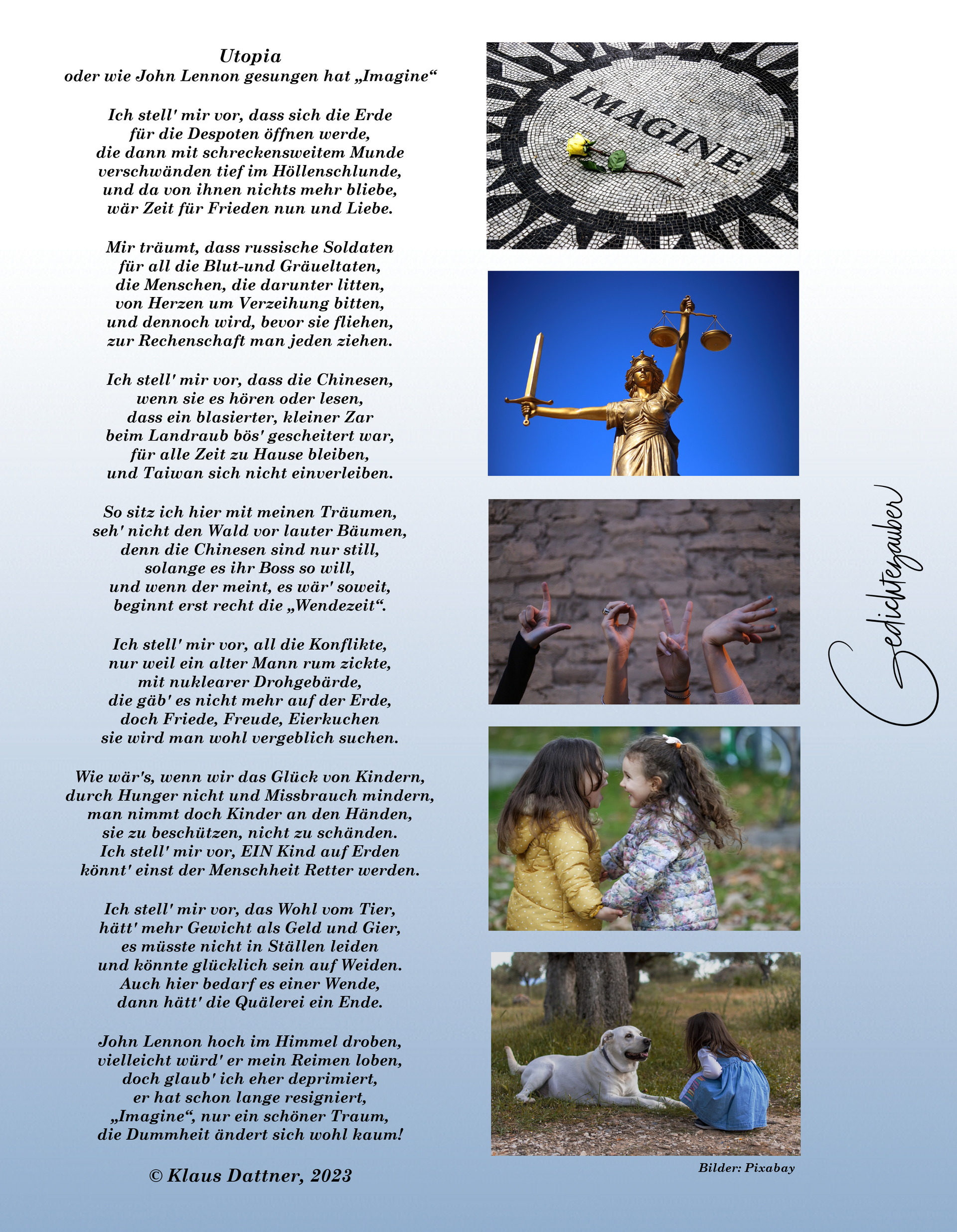 Utopia
oder wie John Lennon gesungen hat „Imagine“

Ich stell' mir vor, dass sich die Erde
für die Despoten öffnen werde,
die dann mit schreckensweitem Munde
verschwänden tief im Höllenschlunde,
und da von ihnen nichts mehr bliebe,
wär Zeit für Frieden nun und Liebe.

Mir träumt, dass russische Soldaten
für all die Blut-und Gräueltaten,
die Menschen, die darunter litten,
von Herzen um Verzeihung bitten,
und dennoch wird, bevor sie fliehen,
zur Rechenschaft man jeden ziehen.

Ich stell' mir vor, dass die Chinesen,
wenn sie es hören oder lesen,
dass ein blasierter, kleiner Zar
beim Landraub bös' gescheitert war,
für alle Zeit zu Hause bleiben,
und Taiwan sich nicht einverleiben.

So sitz ich hier mit meinen Träumen,
seh' nicht den Wald vor lauter Bäumen,
denn die Chinesen sind nur still,
solange es ihr Boss so will,
und wenn der meint, es wär' soweit,
beginnt erst recht die „Wendezeit“.

Ich stell' mir vor, all die Konflikte,
nur weil ein alter Mann rum zickte,
mit nuklearer Drohgebärde,
die gäb' es nicht mehr auf der Erde,
doch Friede, Freude, Eierkuchen
sie wird man wohl vergeblich suchen.

Wie wär's, wenn wir das Glück von Kindern,
durch Hunger nicht und Missbrauch mindern,
man nimmt doch Kinder an den Händen,
sie zu beschützen, nicht zu schänden.
Ich stell' mir vor, EIN Kind auf Erden
könnt' einst der Menschheit Retter werden.

Ich stell' mir vor, das Wohl vom Tier,
hätt' mehr Gewicht als Geld und Gier,
es müsste nicht in Ställen leiden
und könnte glücklich sein auf Weiden.
Auch hier bedarf es einer Wende,
dann hätt' die Quälerei ein Ende.

John Lennon hoch im Himmel droben,
vielleicht würd' er mein Reimen loben,
doch glaub' ich eher deprimiert,
er hat schon lange resigniert,
„Imagine“, nur ein schöner Traum,
die Dummheit ändert sich wohl kaum!

© Klaus Dattner, 2023

IMAGINE

Gedichtezauber

Bilder: Pixabay